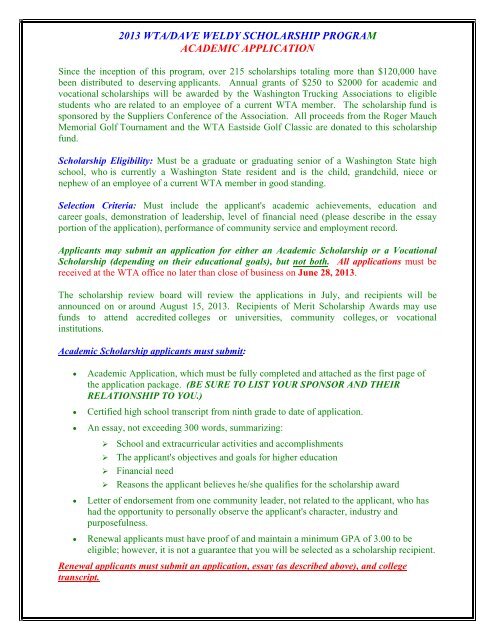 2013 WTA/DAVE WELDY SCHOLARSHIP PROGRAM
ACADEMIC APPLICATION

Since the inception of this program, over 215 scholarships totaling more than \$120,000 have been distributed to deserving applicants. Annual grants of \$250 to \$2000 for academic and vocational scholarships will be awarded by the Washington Trucking Associations to eligible students who are related to an employee of a current WTA member. The scholarship fund is sponsored by the Suppliers Conference of the Association. All proceeds from the Roger Mauch Memorial Golf Tournament and the WTA Eastside Golf Classic are donated to this scholarship fund.

Scholarship Eligibility: Must be a graduate or graduating senior of a Washington State high school, who is currently a Washington State resident and is the child, grandchild, niece or nephew of an employee of a current WTA member in good standing.

Selection Criteria: Must include the applicant's academic achievements, education and career goals, demonstration of leadership, level of financial need (please describe in the essay portion of the application), performance of community service and employment record.

Applicants may submit an application for either an Academic Scholarship or a Vocational Scholarship (depending on their educational goals), but not both. All applications must be received at the WTA office no later than close of business on June 28, 2013.

The scholarship review board will review the applications in July, and recipients will be announced on or around August 15, 2013. Recipients of Merit Scholarship Awards may use funds to attend accredited colleges or universities, community colleges, or vocational institutions.

Academic Scholarship applicants must submit:

• Academic Application, which must be fully completed and attached as the first page of the application package. (BE SURE TO LIST YOUR SPONSOR AND THEIR RELATIONSHIP TO YOU.)
• Certified high school transcript from ninth grade to date of application.
• An essay, not exceeding 300 words, summarizing:
➢ School and extracurricular activities and accomplishments
➢ The applicant's objectives and goals for higher education
➢ Financial need
➢ Reasons the applicant believes he/she qualifies for the scholarship award
• Letter of endorsement from one community leader, not related to the applicant, who has had the opportunity to personally observe the applicant's character, industry and purposefulness.
• Renewal applicants must have proof of and maintain a minimum GPA of 3.00 to be eligible; however, it is not a guarantee that you will be selected as a scholarship recipient.

Renewal applicants must submit an application, essay (as described above), and college transcript.